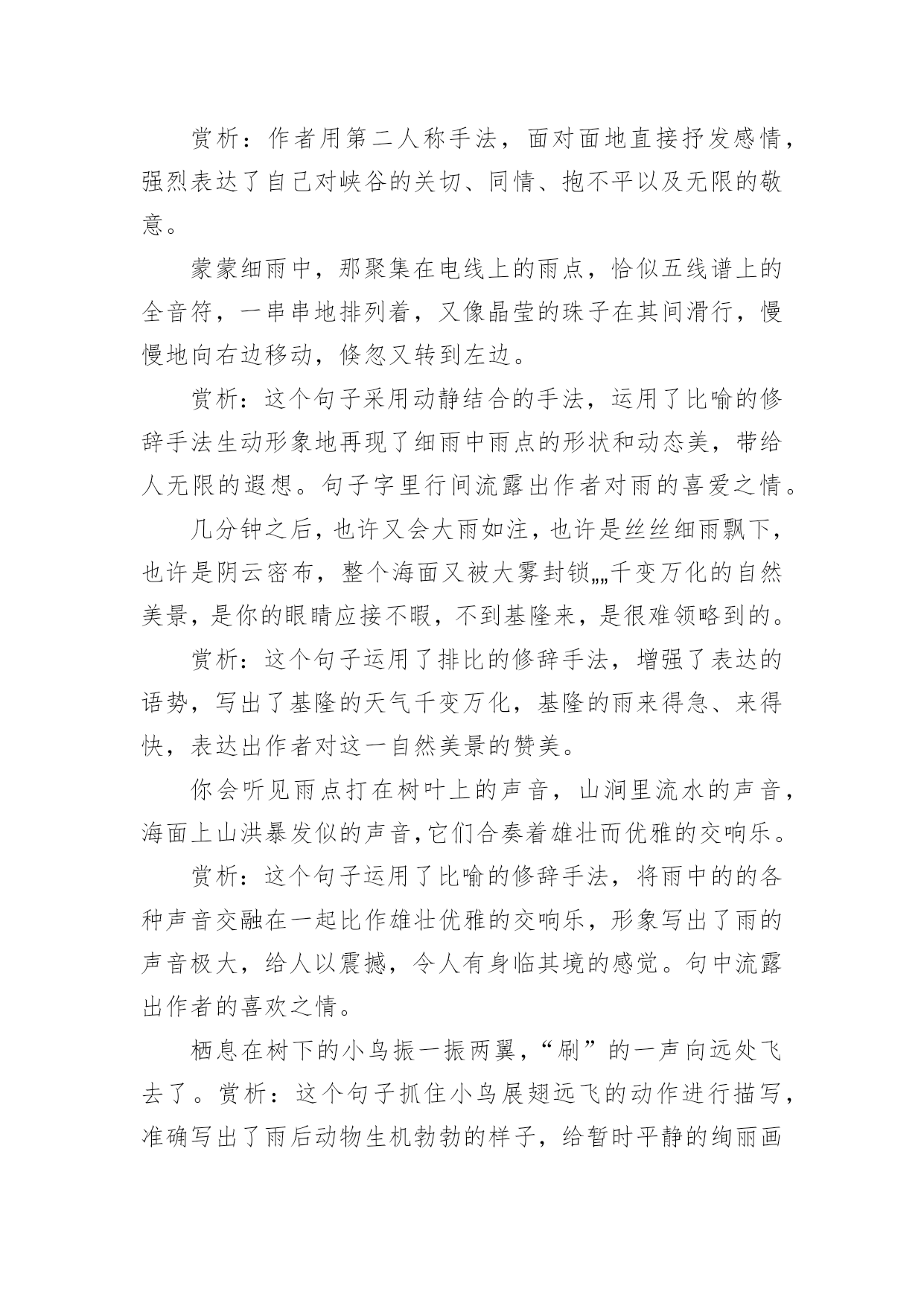 赏析：作者用第二人称手法，面对面地直接抒发感情，强烈表达了自己对峡谷的关切、同情、抱不平以及无限的敬意。

蒙蒙细雨中，那聚集在电线上的雨点，恰似五线谱上的全音符，一串串地排列着，又像晶莹的珠子在其间滑行，慢慢地向右边移动，倏忽又转到左边。

赏析：这个句子采用动静结合的手法，运用了比喻的修辞手法生动形象地再现了细雨中雨点的形状和动态美，带给人无限的遐想。句子字里行间流露出作者对雨的喜爱之情。

几分钟之后，也许又会大雨如注，也许是丝丝细雨飘下，也许是阴云密布，整个海面又被大雾封锁„„千变万化的自然美景，是你的眼睛应接不暇，不到基隆来，是很难领略到的。

赏析：这个句子运用了排比的修辞手法，增强了表达的语势，写出了基隆的天气千变万化，基隆的雨来得急、来得快，表达出作者对这一自然美景的赞美。

你会听见雨点打在树叶上的声音，山涧里流水的声音，海面上山洪暴发似的声音,它们合奏着雄壮而优雅的交响乐。

赏析：这个句子运用了比喻的修辞手法，将雨中的的各种声音交融在一起比作雄壮优雅的交响乐，形象写出了雨的声音极大，给人以震撼，令人有身临其境的感觉。句中流露出作者的喜欢之情。

栖息在树下的小鸟振一振两翼，“刷”的一声向远处飞去了。赏析：这个句子抓住小鸟展翅远飞的动作进行描写，准确写出了雨后动物生机勃勃的样子，给暂时平静的绚丽画